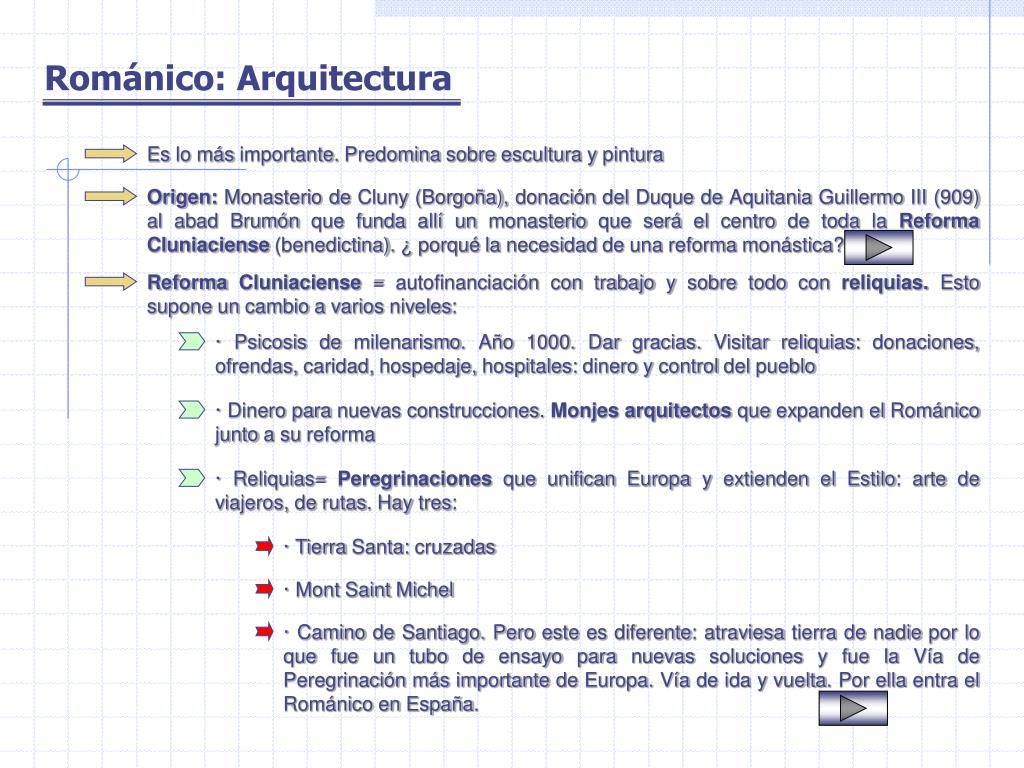 Románico: Arquitectura

Es lo más importante. Predomina sobre escultura y pintura

Origen: Monasterio de Cluny (Borgoña), donación del Duque de Aquitania Guillermo III (909) al abad Brumón que funda allí un monasterio que será el centro de toda la Reforma Cluniaciense (benedictina). ¿ porqué la necesidad de una reforma monástica?

Reforma Cluniaciense = autofinanciación con trabajo y sobre todo con reliquias. Esto supone un cambio a varios niveles:

· Psicosis de milenarismo. Año 1000. Dar gracias. Visitar reliquias: donaciones, ofrendas, caridad, hospedaje, hospitales: dinero y control del pueblo

· Dinero para nuevas construcciones. Monjes arquitectos que expanden el Románico junto a su reforma

· Reliquias= Peregrinaciones que unifican Europa y extienden el Estilo: arte de viajeros, de rutas. Hay tres:

· Tierra Santa: cruzadas

· Mont Saint Michel

· Camino de Santiago. Pero este es diferente: atraviesa tierra de nadie por lo que fue un tubo de ensayo para nuevas soluciones y fue la Vía de Peregrinación más importante de Europa. Vía de ida y vuelta. Por ella entra el Románico en España.